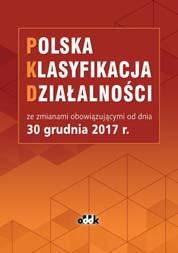 POLSKA
KLASYFIKACJA
DZIAŁALNOŚCI

ze zmianami obowiązującymi od dnia
30 grudnia 2017 r.

oddk